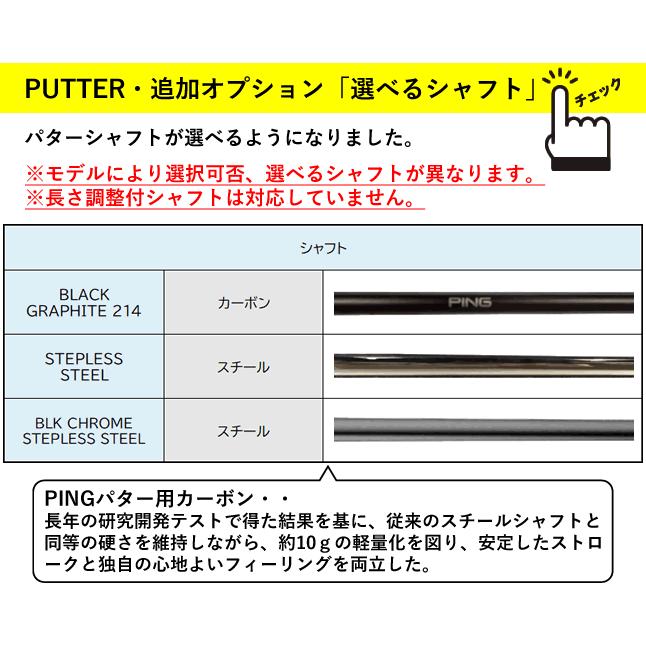 PUTTER・追加オプション「選べるシャフト」

チェック

パターシャフトが選べるようになりました。

※モデルにより選択可否、選べるシャフトが異なります。
※長さ調整付シャフトは対応していません。

| シャフト | | |
|---|---|---|
| BLACK GRAPHITE 214 | カーボン | PING |
| STEPLESS STEEL | スチール | |
| BLK CHROME STEPLESS STEEL | スチール | |

PINGパター用カーボン・・
長年の研究開発テストで得た結果を基に、従来のスチールシャフトと同等の硬さを維持しながら、約10ｇの軽量化を図り、安定したストロークと独自の心地よいフィーリングを両立した。